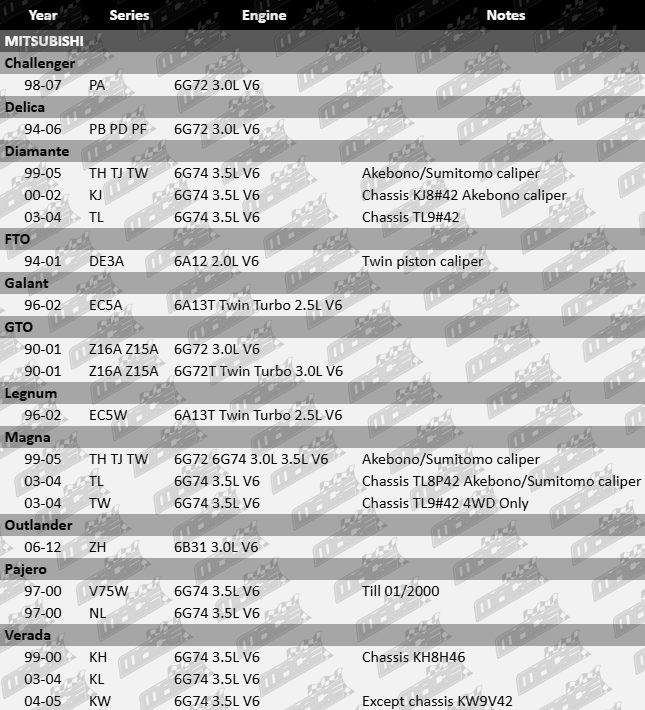 | Year | Series | Engine | Notes |
|---|---|---|---|
| MITSUBISHI | | | |
| Challenger | | | |
| 98-07 | PA | 6G72 3.0L V6 | |
| Delica | | | |
| 94-06 | PB PD PF | 6G72 3.0L V6 | |
| Diamante | | | |
| 99-05 | TH TJ TW | 6G74 3.5L V6 | Akebono/Sumitomo caliper |
| 00-02 | KJ | 6G74 3.5L V6 | Chassis KJ8#42 Akebono caliper |
| 03-04 | TL | 6G74 3.5L V6 | Chassis TL9#42 |
| FTO | | | |
| 94-01 | DE3A | 6A12 2.0L V6 | Twin piston caliper |
| Galant | | | |
| 96-02 | EC5A | 6A13T Twin Turbo 2.5L V6 | |
| GTO | | | |
| 90-01 | Z16A Z15A | 6G72 3.0L V6 | |
| 90-01 | Z16A Z15A | 6G72T Twin Turbo 3.0L V6 | |
| Legnum | | | |
| 96-02 | EC5W | 6A13T Twin Turbo 2.5L V6 | |
| Magna | | | |
| 99-05 | TH TJ TW | 6G72 6G74 3.0L 3.5L V6 | Akebono/Sumitomo caliper |
| 03-04 | TL | 6G74 3.5L V6 | Chassis TL8P42 Akebono/Sumitomo caliper |
| 03-04 | TW | 6G74 3.5L V6 | Chassis TL9#42 4WD Only |
| Outlander | | | |
| 06-12 | ZH | 6B31 3.0L V6 | |
| Pajero | | | |
| 97-00 | V75W | 6G74 3.5L V6 | Till 01/2000 |
| 97-00 | NL | 6G74 3.5L V6 | |
| Verada | | | |
| 99-00 | KH | 6G74 3.5L V6 | Chassis KH8H46 |
| 03-04 | KL | 6G74 3.5L V6 | |
| 04-05 | KW | 6G74 3.5L V6 | Except chassis KW9V42 |